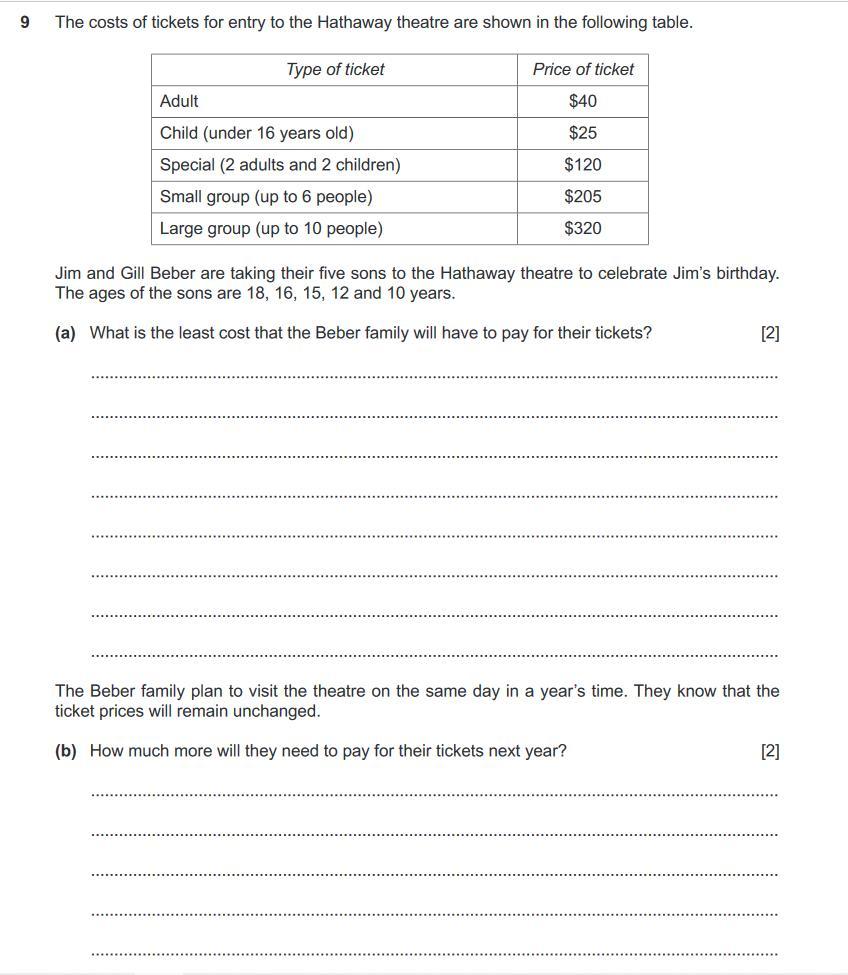 9 The costs of tickets for entry to the Hathaway theatre are shown in the following table.

| Type of ticket | Price of ticket |
|---|---|
| Adult | \$40 |
| Child (under 16 years old) | \$25 |
| Special (2 adults and 2 children) | \$120 |
| Small group (up to 6 people) | \$205 |
| Large group (up to 10 people) | \$320 |

Jim and Gill Beber are taking their five sons to the Hathaway theatre to celebrate Jim's birthday. The ages of the sons are 18, 16, 15, 12 and 10 years.

(a) What is the least cost that the Beber family will have to pay for their tickets? [2]

The Beber family plan to visit the theatre on the same day in a year's time. They know that the ticket prices will remain unchanged.

(b) How much more will they need to pay for their tickets next year? [2]